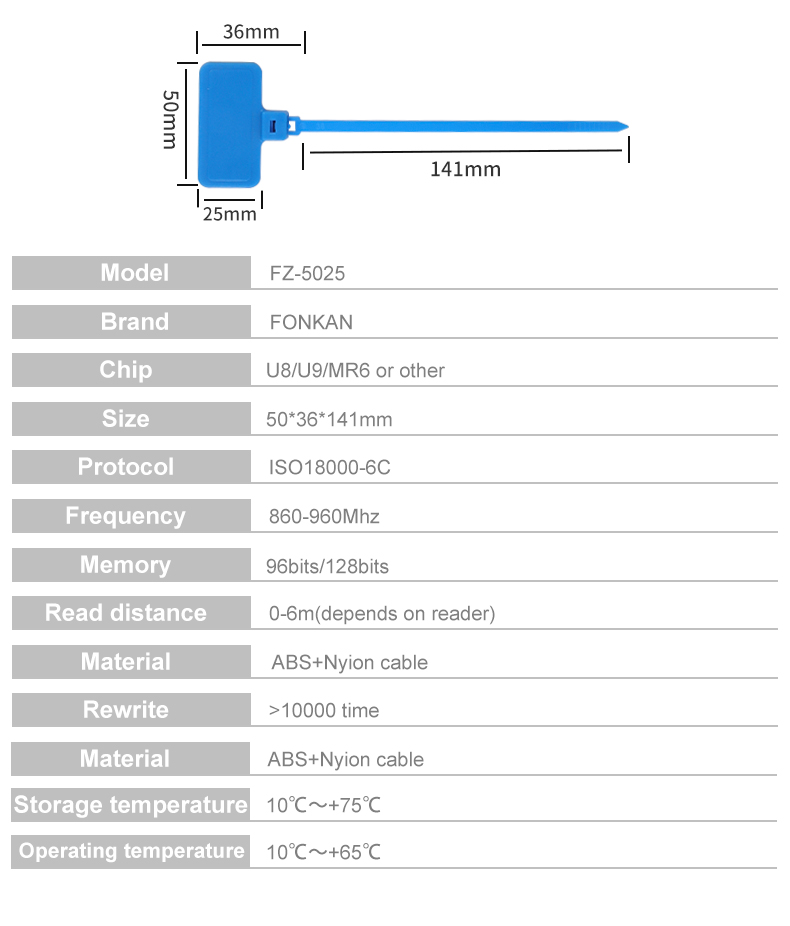 36mm

50mm

141mm

25mm

Model
FZ-5025

Brand
FONKAN

Chip
U8/U9/MR6 or other

Size
50*36*141mm

Protocol
ISO18000-6C

Frequency
860-960Mhz

Memory
96bits/128bits

Read distance
0-6m(depends on reader)

Material
ABS+Nyion cable

Rewrite
>10000 time

Material
ABS+Nyion cable

Storage temperature
10℃～+75℃

Operating temperature
10℃～+65℃